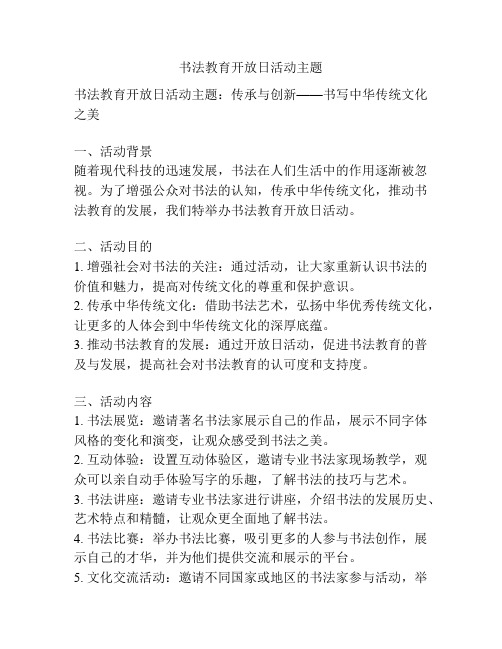 书法教育开放日活动主题

书法教育开放日活动主题：传承与创新——书写中华传统文化之美

一、活动背景
随着现代科技的迅速发展，书法在人们生活中的作用逐渐被忽视。为了增强公众对书法的认知，传承中华传统文化，推动书法教育的发展，我们特举办书法教育开放日活动。

二、活动目的
1. 增强社会对书法的关注：通过活动，让大家重新认识书法的价值和魅力，提高对传统文化的尊重和保护意识。
2. 传承中华传统文化：借助书法艺术，弘扬中华优秀传统文化，让更多的人体会到中华传统文化的深厚底蕴。
3. 推动书法教育的发展：通过开放日活动，促进书法教育的普及与发展，提高社会对书法教育的认可度和支持度。

三、活动内容
1. 书法展览：邀请著名书法家展示自己的作品，展示不同字体风格的变化和演变，让观众感受到书法之美。
2. 互动体验：设置互动体验区，邀请专业书法家现场教学，观众可以亲自动手体验写字的乐趣，了解书法的技巧与艺术。
3. 书法讲座：邀请专业书法家进行讲座，介绍书法的发展历史、艺术特点和精髓，让观众更全面地了解书法。
4. 书法比赛：举办书法比赛，吸引更多的人参与书法创作，展示自己的才华，并为他们提供交流和展示的平台。
5. 文化交流活动：邀请不同国家或地区的书法家参与活动，举